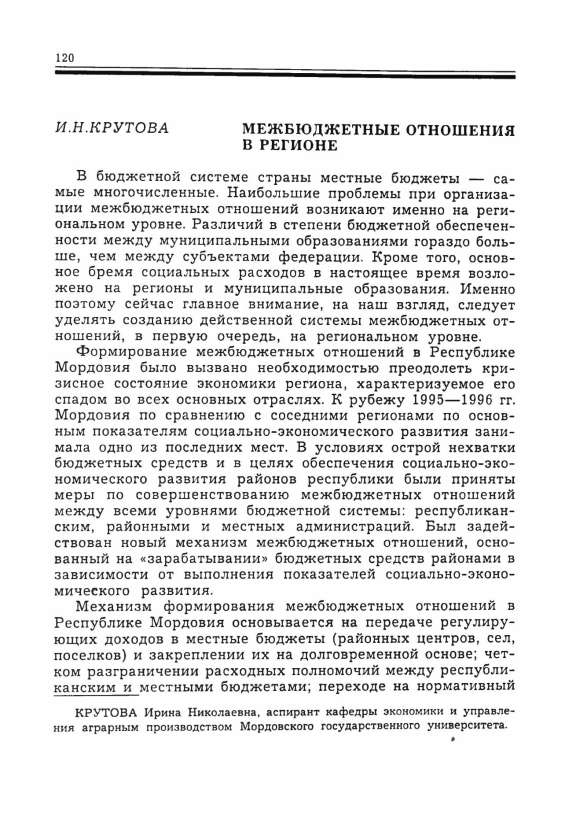 120

И.Н.КРУТОВА

МЕЖБЮДЖЕТНЫЕ ОТНОШЕНИЯ В РЕГИОНЕ

В бюджетной системе страны местные бюджеты — самые многочисленные. Наибольшие проблемы при организации межбюджетных отношений возникают именно на региональном уровне. Различий в степени бюджетной обеспеченности между муниципальными образованиями гораздо больше, чем между субъектами федерации. Кроме того, основное бремя социальных расходов в настоящее время возложено на регионы и муниципальные образования. Именно поэтому сейчас главное внимание, на наш взгляд, следует уделять созданию действенной системы межбюджетных отношений, в первую очередь, на региональном уровне.

Формирование межбюджетных отношений в Республике Мордовия было вызвано необходимостью преодолеть кризисное состояние экономики региона, характеризуемое его спадом во всех основных отраслях. К рубежу 1995—1996 гг. Мордовия по сравнению с соседними регионами по основным показателям социально-экономического развития занимала одно из последних мест. В условиях острой нехватки бюджетных средств и в целях обеспечения социально-экономического развития районов республики были приняты меры по совершенствованию межбюджетных отношений между всеми уровнями бюджетной системы: республиканским, районными и местных администраций. Был задействован новый механизм межбюджетных отношений, основанный на «зарабатывании» бюджетных средств районами в зависимости от выполнения показателей социально-экономического развития.

Механизм формирования межбюджетных отношений в Республике Мордовия основывается на передаче регулирующих доходов в местные бюджеты (районных центров, сел, поселков) и закреплении их на долговременной основе; четком разграничении расходных полномочий между республиканским и местными бюджетами; переходе на нормативный

КРУТОВА Ирина Николаевна, аспирант кафедры экономики и управления аграрным производством Мордовского государственного университета.